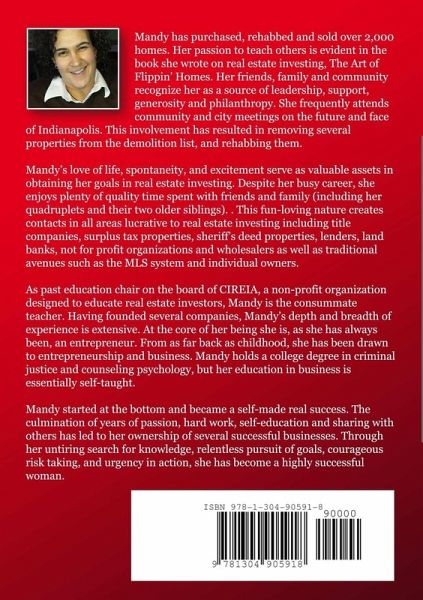 Mandy has purchased, rehabbed and sold over 2,000 homes. Her passion to teach others is evident in the book she wrote on real estate investing, The Art of Flippin' Homes. Her friends, family and community recognize her as a source of leadership, support, generosity and philanthropy. She frequently attends community and city meetings on the future and face of Indianapolis. This involvement has resulted in removing several properties from the demolition list, and rehabbing them.

Mandy's love of life, spontaneity, and excitement serve as valuable assets in obtaining her goals in real estate investing. Despite her busy career, she enjoys plenty of quality time spent with friends and family (including her quadruplets and their two older siblings). . This fun-loving nature creates contacts in all areas lucrative to real estate investing including title companies, surplus tax properties, sheriff's deed properties, lenders, land banks, not for profit organizations and wholesalers as well as traditional avenues such as the MLS system and individual owners.

As past education chair on the board of CIREIA, a non-profit organization designed to educate real estate investors, Mandy is the consummate teacher. Having founded several companies, Mandy's depth and breadth of experience is extensive. At the core of her being she is, as she has always been, an entrepreneur. From as far back as childhood, she has been drawn to entrepreneurship and business. Mandy holds a college degree in criminal justice and counseling psychology, but her education in business is essentially self-taught.

Mandy started at the bottom and became a self-made real success. The culmination of years of passion, hard work, self-education and sharing with others has led to her ownership of several successful businesses. Through her untiring search for knowledge, relentless pursuit of goals, courageous risk taking, and urgency in action, she has become a highly successful woman.

ISBN 978-1-304-90591-8

90000

9 781304 905918